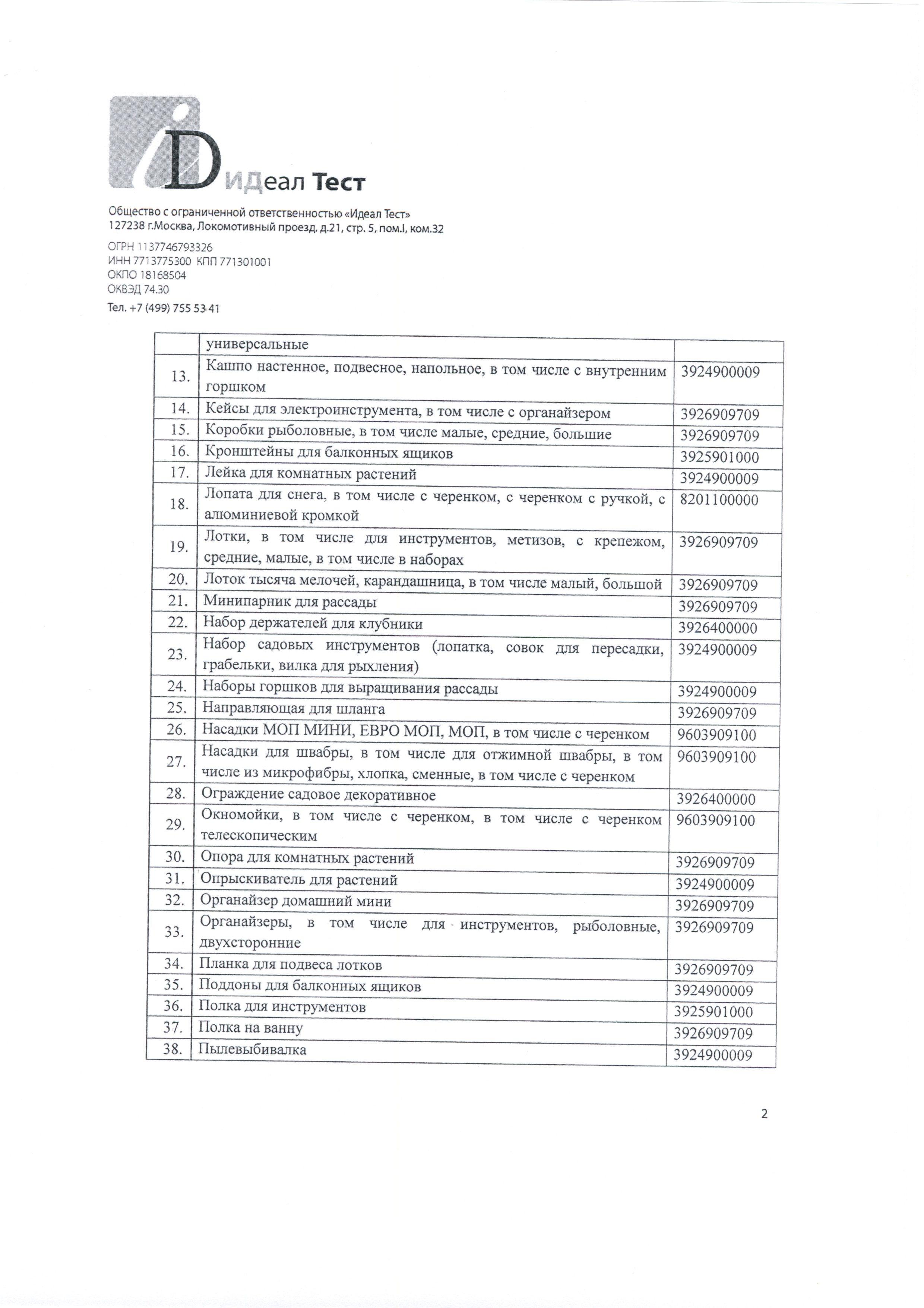 iD ИДеал Тест

Общество с ограниченной ответственностью «Идеал Тест»
127238 г.Москва, Локомотивный проезд, д.21, стр. 5, пом.I, ком.32

ОГРН 1137746793326
ИНН 7713775300 КПП 771301001
ОКПО 18168504
ОКВЭД 74.30

Тел. +7 (499) 755 53 41

| | универсальные | |
|---|---|---|
| 13. | Кашпо настенное, подвесное, напольное, в том числе с внутренним горшком | 3924900009 |
| 14. | Кейсы для электроинструмента, в том числе с органайзером | 3926909709 |
| 15. | Коробки рыболовные, в том числе малые, средние, большие | 3926909709 |
| 16. | Кронштейны для балконных ящиков | 3925901000 |
| 17. | Лейка для комнатных растений | 3924900009 |
| 18. | Лопата для снега, в том числе с черенком, с черенком с ручкой, с алюминиевой кромкой | 8201100000 |
| 19. | Лотки, в том числе для инструментов, метизов, с крепежом, средние, малые, в том числе в наборах | 3926909709 |
| 20. | Лоток тысяча мелочей, карандашница, в том числе малый, большой | 3926909709 |
| 21. | Минипарник для рассады | 3926909709 |
| 22. | Набор держателей для клубники | 3926400000 |
| 23. | Набор садовых инструментов (лопатка, совок для пересадки, грабельки, вилка для рыхления) | 3924900009 |
| 24. | Наборы горшков для выращивания рассады | 3924900009 |
| 25. | Направляющая для шланга | 3926909709 |
| 26. | Насадки МОП МИНИ, ЕВРО МОП, МОП, в том числе с черенком | 9603909100 |
| 27. | Насадки для швабры, в том числе для отжимной швабры, в том числе из микрофибры, хлопка, сменные, в том числе с черенком | 9603909100 |
| 28. | Ограждение садовое декоративное | 3926400000 |
| 29. | Окномойки, в том числе с черенком, в том числе с черенком телескопическим | 9603909100 |
| 30. | Опора для комнатных растений | 3926909709 |
| 31. | Опрыскиватель для растений | 3924900009 |
| 32. | Органайзер домашний мини | 3926909709 |
| 33. | Органайзеры, в том числе для инструментов, рыболовные, двухсторонние | 3926909709 |
| 34. | Планка для подвеса лотков | 3926909709 |
| 35. | Поддоны для балконных ящиков | 3924900009 |
| 36. | Полка для инструментов | 3925901000 |
| 37. | Полка на ванну | 3926909709 |
| 38. | Пылевыбивалка | 3924900009 |

2